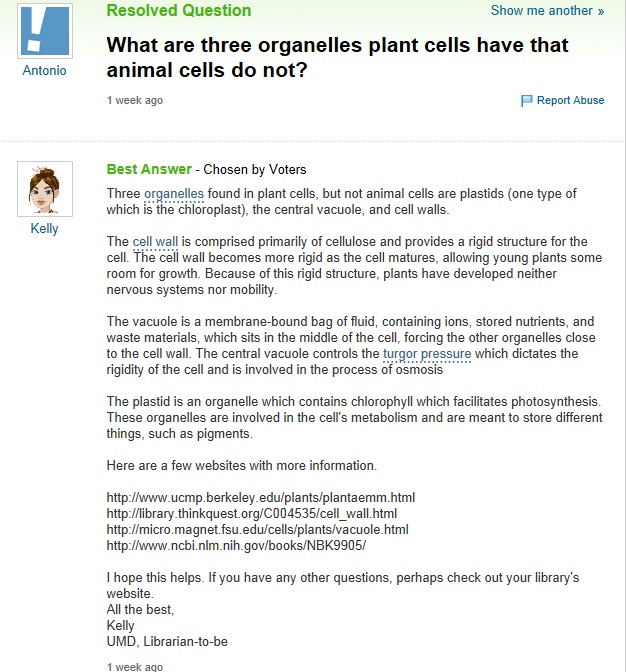 Antonio

Resolved Question

Show me another »

What are three organelles plant cells have that animal cells do not?

1 week ago

Report Abuse

Kelly

Best Answer - Chosen by Voters

Three organelles found in plant cells, but not animal cells are plastids (one type of which is the chloroplast), the central vacuole, and cell walls.

The cell wall is comprised primarily of cellulose and provides a rigid structure for the cell. The cell wall becomes more rigid as the cell matures, allowing young plants some room for growth. Because of this rigid structure, plants have developed neither nervous systems nor mobility.

The vacuole is a membrane-bound bag of fluid, containing ions, stored nutrients, and waste materials, which sits in the middle of the cell, forcing the other organelles close to the cell wall. The central vacuole controls the turgor pressure which dictates the rigidity of the cell and is involved in the process of osmosis

The plastid is an organelle which contains chlorophyll which facilitates photosynthesis. These organelles are involved in the cell's metabolism and are meant to store different things, such as pigments.

Here are a few websites with more information.

http://www.ucmp.berkeley.edu/plants/plantaemm.html
http://library.thinkquest.org/C004535/cell_wall.html
http://micro.magnet.fsu.edu/cells/plants/vacuole.html
http://www.ncbi.nlm.nih.gov/books/NBK9905/

I hope this helps. If you have any other questions, perhaps check out your library's website.
All the best,
Kelly
UMD, Librarian-to-be

1 week ago